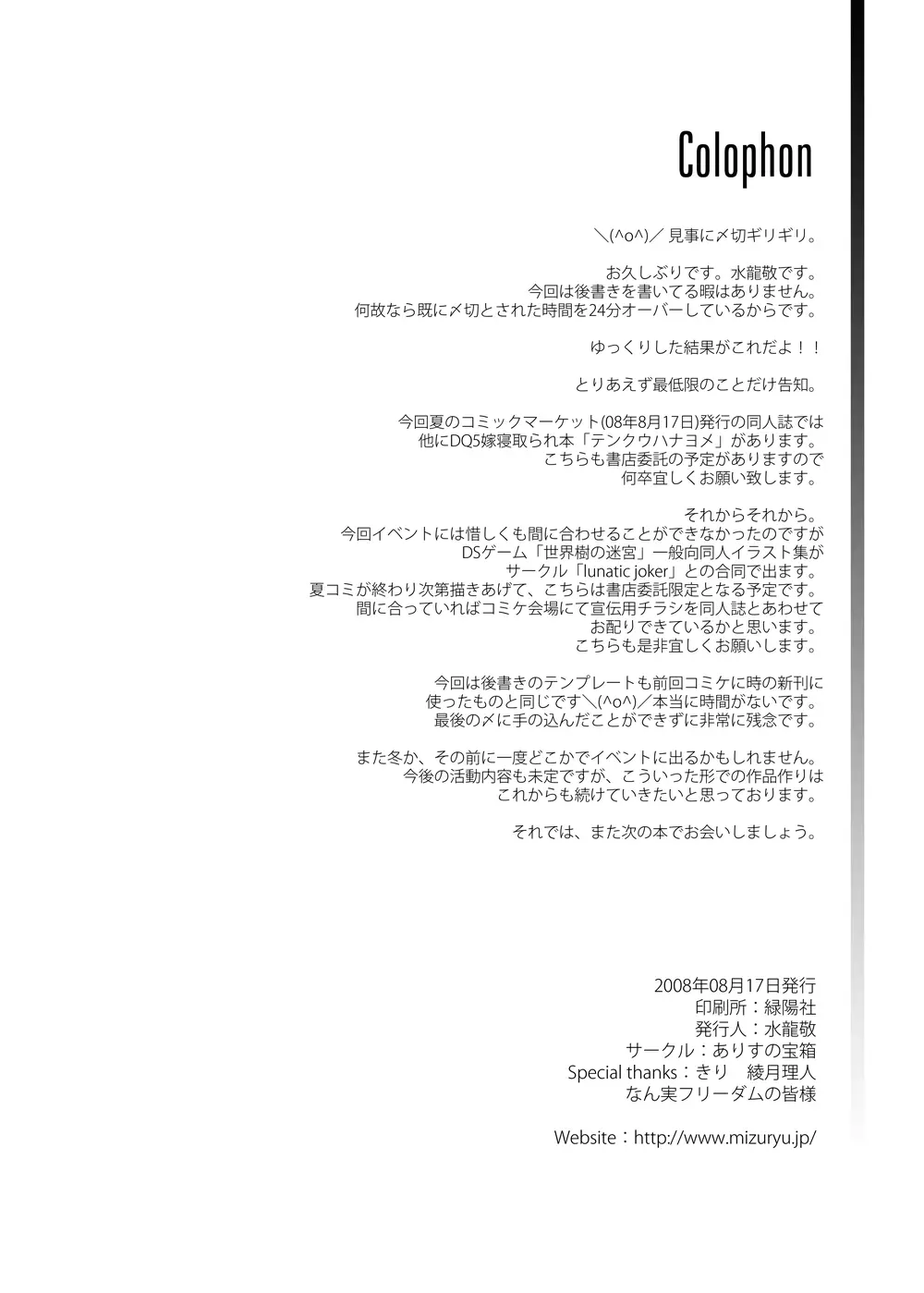 Colophon

＼(^o^)／ 見事に〆切ギリギリ。

お久しぶりです。水龍敬です。
今回は後書きを書いてる暇はありません。
何故なら既に〆切とされた時間を24分オーバーしているからです。

ゆっくりした結果がこれだよ！！

とりあえず最低限のことだけ告知。

今回夏のコミックマーケット(08年8月17日)発行の同人誌では
他にDQ5嫁寝取られ本「テンクウハナヨメ」があります。
こちらも書店委託の予定がありますので
何卒宜しくお願い致します。

それからそれから。
今回イベントには惜しくも間に合わせることができなかったのですが
DSゲーム「世界樹の迷宮」一般向同人イラスト集が
サークル「lunatic joker」との合同で出ます。
夏コミが終わり次第描きあげて、こちらは書店委託限定となる予定です。
間に合っていればコミケ会場にて宣伝用チラシを同人誌とあわせて
お配りできているかと思います。
こちらも是非宜しくお願いします。

今回は後書きのテンプレートも前回コミケに時の新刊に
使ったものと同じです＼(^o^)／本当に時間がないです。
最後の〆に手の込んだことができずに非常に残念です。

また冬か、その前に一度どこかでイベントに出るかもしれません。
今後の活動内容も未定ですが、こういった形での作品作りは
これからも続けていきたいと思っております。

それでは、また次の本でお会いしましょう。

2008年08月17日発行
印刷所：緑陽社
発行人：水龍敬
サークル：ありすの宝箱
Special thanks：きり　綾月理人
なん実フリーダムの皆様

Website：http://www.mizuryu.jp/